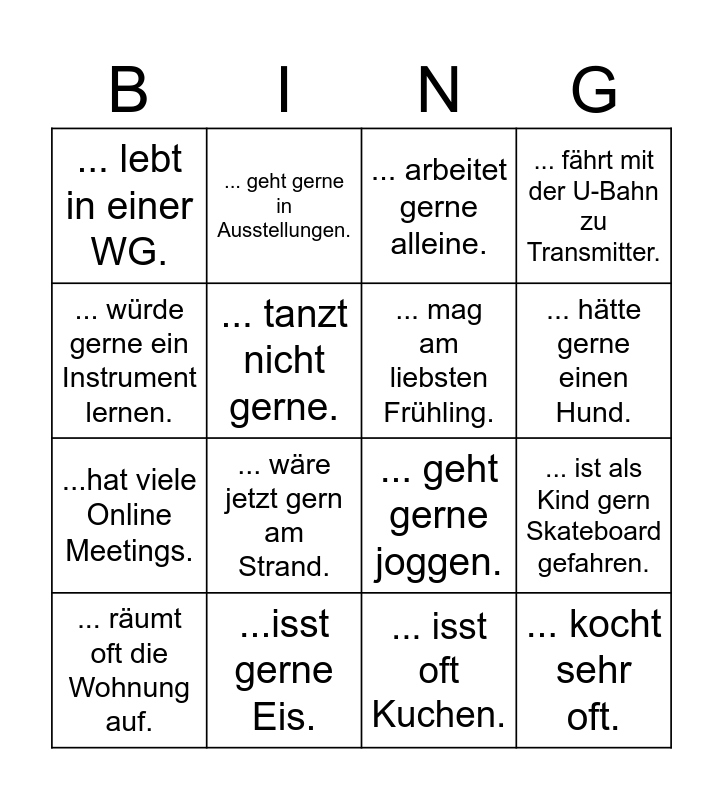 | B | I | N | G |
|---|---|---|---|
| ... lebt in einer WG. | ... geht gerne in Ausstellungen. | ... arbeitet gerne alleine. | ... fährt mit der U-Bahn zu Transmitter. |
| ... würde gerne ein Instrument lernen. | ... tanzt nicht gerne. | ... mag am liebsten Frühling. | ... hätte gerne einen Hund. |
| ...hat viele Online Meetings. | ... wäre jetzt gern am Strand. | ... geht gerne joggen. | ... ist als Kind gern Skateboard gefahren. |
| ... räumt oft die Wohnung auf. | ...isst gerne Eis. | ... isst oft Kuchen. | ... kocht sehr oft. |